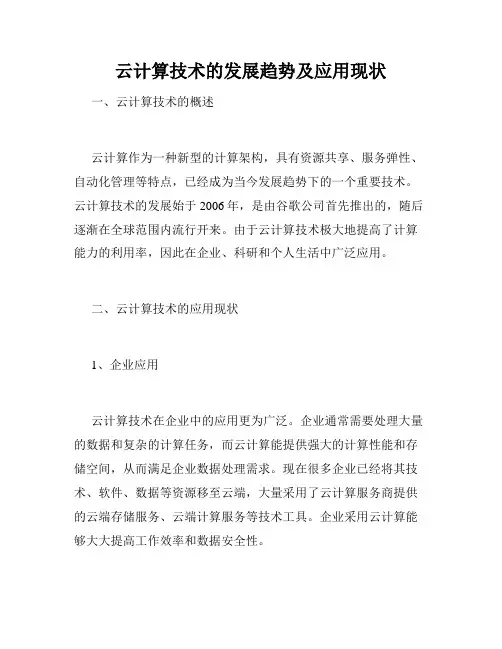 云计算技术的发展趋势及应用现状

一、云计算技术的概述

云计算作为一种新型的计算架构，具有资源共享、服务弹性、自动化管理等特点，已经成为当今发展趋势下的一个重要技术。云计算技术的发展始于 2006 年，是由谷歌公司首先推出的，随后逐渐在全球范围内流行开来。由于云计算技术极大地提高了计算能力的利用率，因此在企业、科研和个人生活中广泛应用。

二、云计算技术的应用现状

1、企业应用

云计算技术在企业中的应用更为广泛。企业通常需要处理大量的数据和复杂的计算任务，而云计算能提供强大的计算性能和存储空间，从而满足企业数据处理需求。现在很多企业已经将其技术、软件、数据等资源移至云端，大量采用了云计算服务商提供的云端存储服务、云端计算服务等技术工具。企业采用云计算能够大大提高工作效率和数据安全性。